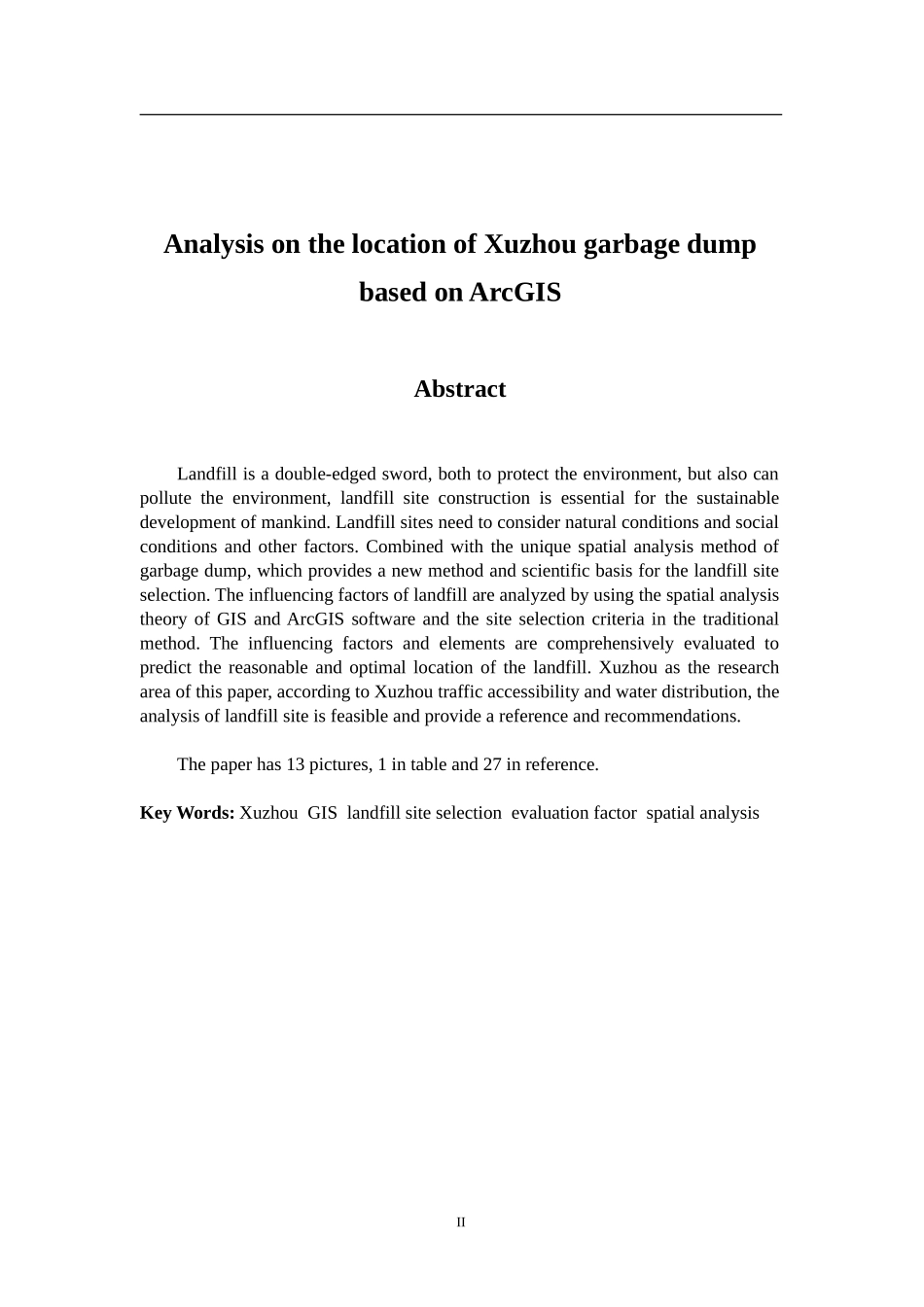 Analysis on the location of Xuzhou garbage dump based on ArcGIS

Abstract

Landfill is a double-edged sword, both to protect the environment, but also can pollute the environment, landfill site construction is essential for the sustainable development of mankind. Landfill sites need to consider natural conditions and social conditions and other factors. Combined with the unique spatial analysis method of garbage dump, which provides a new method and scientific basis for the landfill site selection. The influencing factors of landfill are analyzed by using the spatial analysis theory of GIS and ArcGIS software and the site selection criteria in the traditional method. The influencing factors and elements are comprehensively evaluated to predict the reasonable and optimal location of the landfill. Xuzhou as the research area of this paper, according to Xuzhou traffic accessibility and water distribution, the analysis of landfill site is feasible and provide a reference and recommendations.

The paper has 13 pictures, 1 in table and 27 in reference.

Key Words: Xuzhou GIS landfill site selection evaluation factor spatial analysis

II